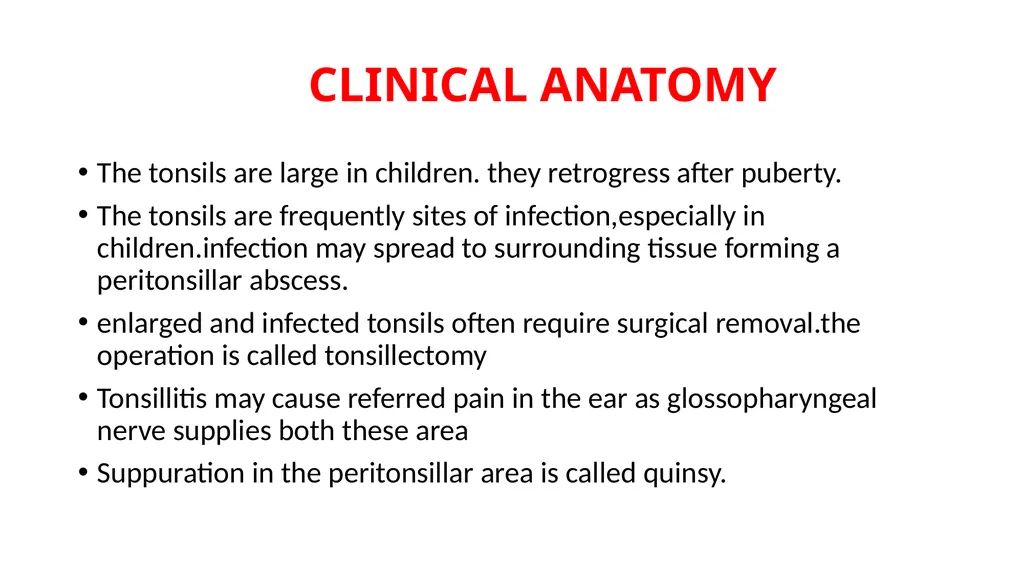 CLINICAL ANATOMY

• The tonsils are large in children. they retrogress after puberty.

• The tonsils are frequently sites of infection,especially in children.infection may spread to surrounding tissue forming a peritonsillar abscess.

• enlarged and infected tonsils often require surgical removal.the operation is called tonsillectomy

• Tonsillitis may cause referred pain in the ear as glossopharyngeal nerve supplies both these area

• Suppuration in the peritonsillar area is called quinsy.